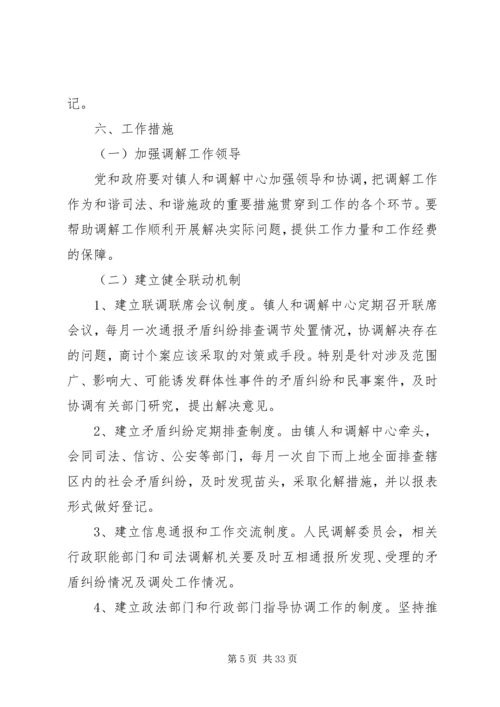 记。

六、工作措施

（一）加强调解工作领导

党和政府要对镇人和调解中心加强领导和协调，把调解工作作为和谐司法、和谐施政的重要措施贯穿到工作的各个环节。要帮助调解工作顺利开展解决实际问题，提供工作力量和工作经费的保障。

（二）建立健全联动机制

1、建立联调联席会议制度。镇人和调解中心定期召开联席会议，每月一次通报矛盾纠纷排查调节处置情况，协调解决存在的问题，商讨个案应该采取的对策或手段。特别是针对涉及范围广、影响大、可能诱发群体性事件的矛盾纠纷和民事案件，及时协调有关部门研究，提出解决意见。

2、建立矛盾纠纷定期排查制度。由镇人和调解中心牵头，会同司法、信访、公安等部门，每月一次自下而上地全面排查辖区内的社会矛盾纠纷，及时发现苗头，采取化解措施，并以报表形式做好登记。

3、建立信息通报和工作交流制度。人民调解委员会，相关行政职能部门和司法调解机关要及时互相通报所发现、受理的矛盾纠纷情况及调处工作情况。

4、建立政法部门和行政部门指导协调工作的制度。坚持推

第 5 页 共 33 页